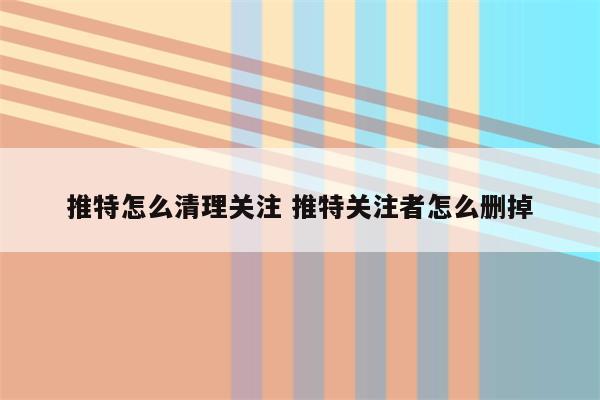 推特怎么清理关注 推特关注者怎么删掉